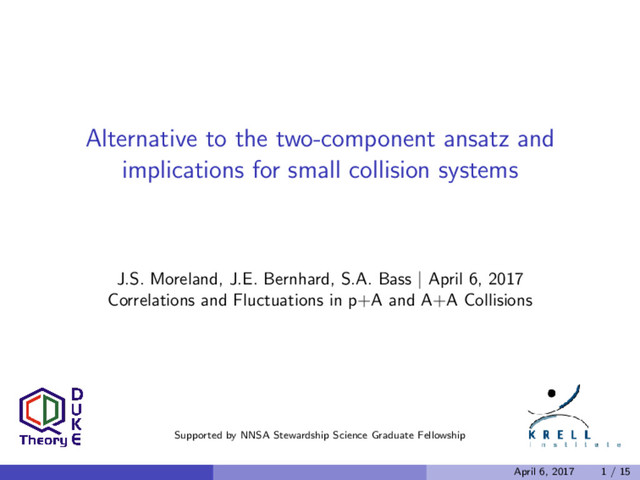 Alternative to the two-component ansatz and implications for small collision systems

J.S. Moreland, J.E. Bernhard, S.A. Bass | April 6, 2017
Correlations and Fluctuations in p+A and A+A Collisions

QCD Theory DUKE

Supported by NNSA Stewardship Science Graduate Fellowship

KRELL Institute

April 6, 2017 1 / 15